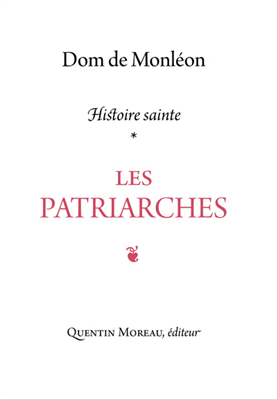 Dom de Monléon

Histoire sainte

*

LES PATRIARCHES

Quentin Moreau, éditeur